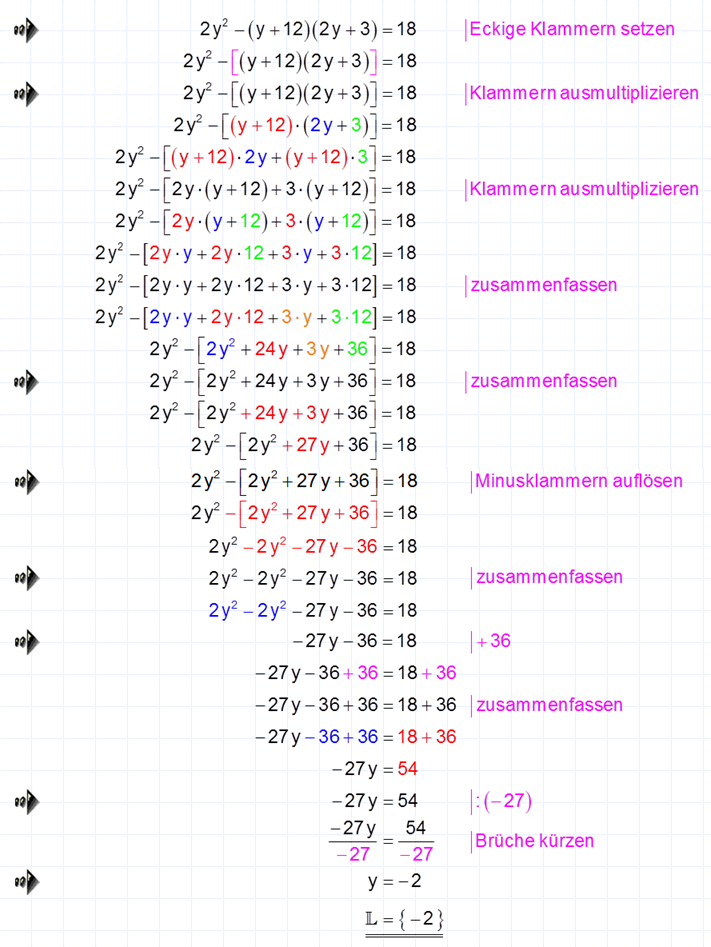 $2y^2-(y+12)(2y+3)=18$ |Eckige Klammern setzen

$2y^2-[(y+12)(2y+3)]=18$

$2y^2-[(y+12)(2y+3)]=18$ |Klammern ausmultiplizieren

$2y^2-[(y+12)\cdot(2y+3)]=18$

$2y^2-[(y+12)\cdot 2y+(y+12)\cdot 3]=18$

$2y^2-[2y\cdot(y+12)+3\cdot(y+12)]=18$ |Klammern ausmultiplizieren

$2y^2-[2y\cdot(y+12)+3\cdot(y+12)]=18$

$2y^2-[2y\cdot y+2y\cdot 12+3\cdot y+3\cdot 12]=18$

$2y^2-[2y\cdot y+2y\cdot 12+3\cdot y+3\cdot 12]=18$ |zusammenfassen

$2y^2-[2y\cdot y+2y\cdot 12+3\cdot y+3\cdot 12]=18$

$2y^2-[2y^2+24y+3y+36]=18$

$2y^2-[2y^2+24y+3y+36]=18$ |zusammenfassen

$2y^2-[2y^2+24y+3y+36]=18$

$2y^2-[2y^2+27y+36]=18$

$2y^2-[2y^2+27y+36]=18$ |Minusklammern auflösen

$2y^2-[2y^2+27y+36]=18$

$2y^2-2y^2-27y-36=18$

$2y^2-2y^2-27y-36=18$ |zusammenfassen

$2y^2-2y^2-27y-36=18$

$-27y-36=18$ |$+36$

$-27y-36+36=18+36$

$-27y-36+36=18+36$ |zusammenfassen

$-27y-36+36=18+36$

$-27y=54$

$-27y=54$ |$:(-27)$

$\frac{-27y}{-27}=\frac{54}{-27}$ |Brüche kürzen

$y=-2$

$\mathbb{L}=\{-2\}$